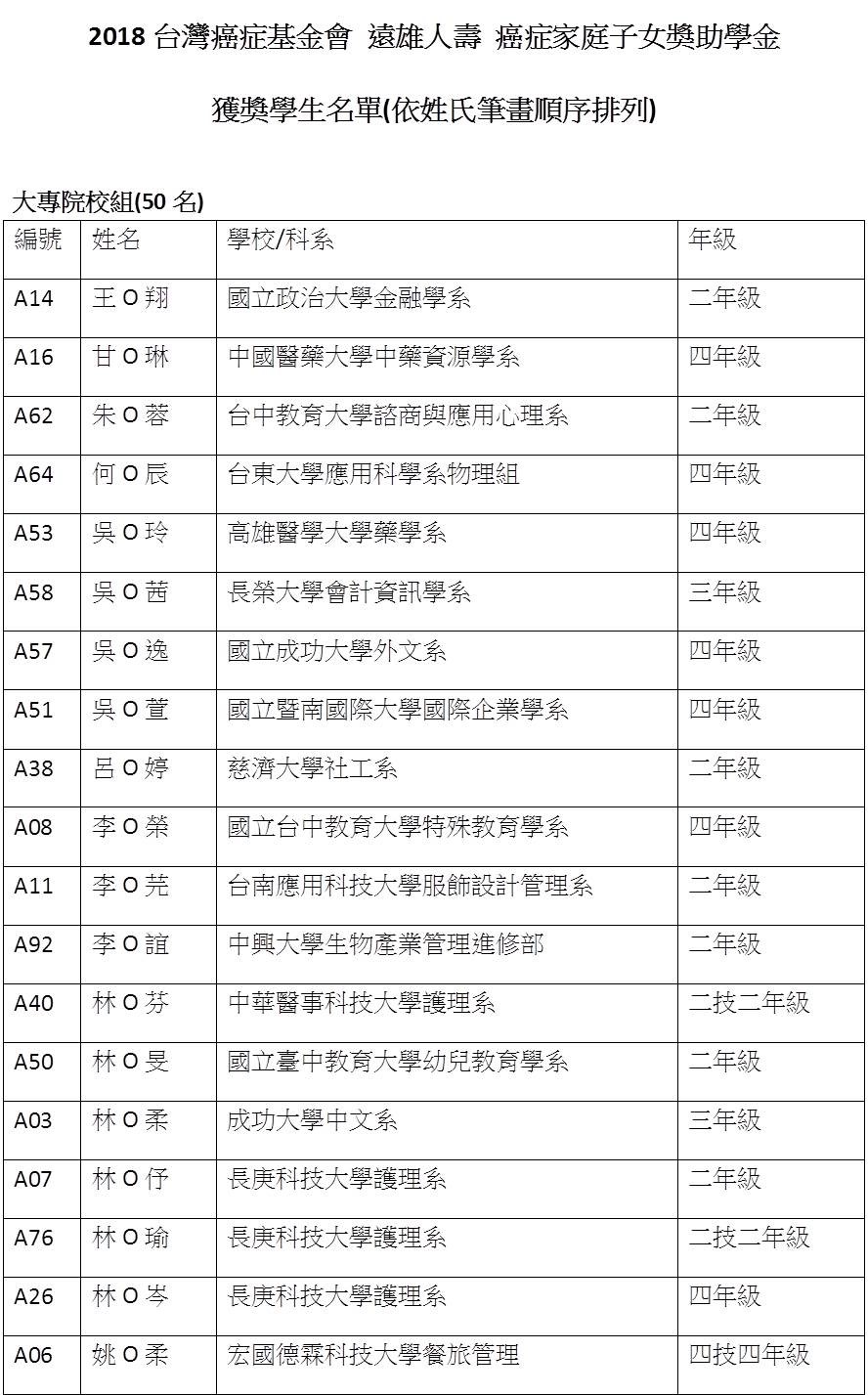 2018 台灣癌症基金會 遠雄人壽 癌症家庭子女獎助學金

獲獎學生名單(依姓氏筆畫順序排列)

大專院校組(50 名)

| 編號 | 姓名 | 學校/科系 | 年級 |
|---|---|---|---|
| A14 | 王 O 翔 | 國立政治大學金融學系 | 二年級 |
| A16 | 甘 O 琳 | 中國醫藥大學中藥資源學系 | 四年級 |
| A62 | 朱 O 蓉 | 台中教育大學諮商與應用心理系 | 二年級 |
| A64 | 何 O 辰 | 台東大學應用科學系物理組 | 四年級 |
| A53 | 吳 O 玲 | 高雄醫學大學藥學系 | 四年級 |
| A58 | 吳 O 茜 | 長榮大學會計資訊學系 | 三年級 |
| A57 | 吳 O 逸 | 國立成功大學外文系 | 四年級 |
| A51 | 吳 O 萱 | 國立暨南國際大學國際企業學系 | 四年級 |
| A38 | 呂 O 婷 | 慈濟大學社工系 | 二年級 |
| A08 | 李 O 榮 | 國立台中教育大學特殊教育學系 | 四年級 |
| A11 | 李 O 芫 | 台南應用科技大學服飾設計管理系 | 二年級 |
| A92 | 李 O 誼 | 中興大學生物產業管理進修部 | 二年級 |
| A40 | 林 O 芬 | 中華醫事科技大學護理系 | 二技二年級 |
| A50 | 林 O 旻 | 國立臺中教育大學幼兒教育學系 | 二年級 |
| A03 | 林 O 柔 | 成功大學中文系 | 三年級 |
| A07 | 林 O 伃 | 長庚科技大學護理系 | 二年級 |
| A76 | 林 O 瑜 | 長庚科技大學護理系 | 二技二年級 |
| A26 | 林 O 岑 | 長庚科技大學護理系 | 四年級 |
| A06 | 姚 O 柔 | 宏國德霖科技大學餐旅管理 | 四技四年級 |